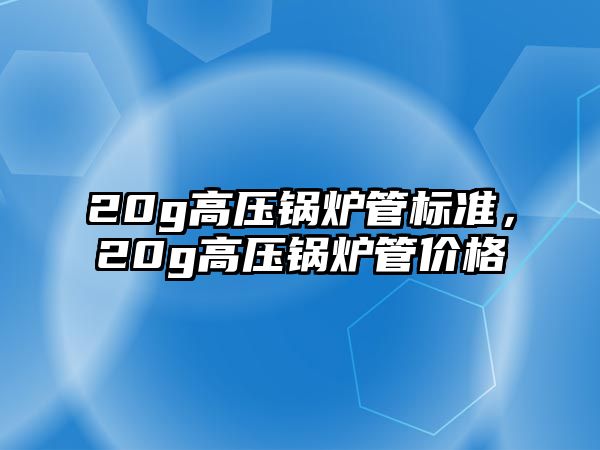 20g高压锅炉管标准，
20g高压锅炉管价格